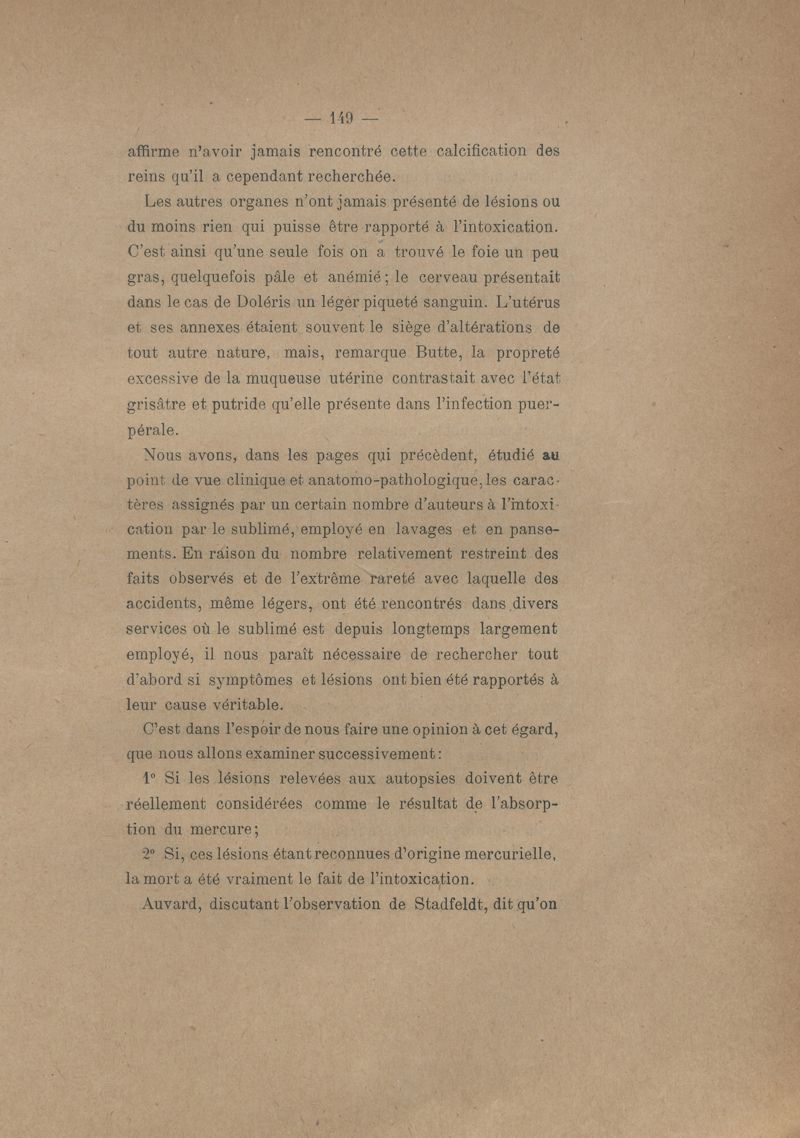 — 149 —

affirme n'avoir jamais rencontré cette calcification des reins qu'il a cependant recherchée.

Les autres organes n'ont jamais présenté de lésions ou du moins rien qui puisse être rapporté à l'intoxication. C'est ainsi qu'une seule fois on a trouvé le foie un peu gras, quelquefois pâle et anémié ; le cerveau présentait dans le cas de Doléris un léger piqueté sanguin. L'utérus et ses annexes étaient souvent le siège d'altérations de tout autre nature, mais, remarque Butte, la propreté excessive de la muqueuse utérine contrastait avec l'état grisâtre et putride qu'elle présente dans l'infection puerpérale.

Nous avons, dans les pages qui précèdent, étudié au point de vue clinique et anatomo-pathologique, les caractères assignés par un certain nombre d'auteurs à l'intoxication par le sublimé, employé en lavages et en pansements. En raison du nombre relativement restreint des faits observés et de l'extrême rareté avec laquelle des accidents, même légers, ont été rencontrés dans divers services où le sublimé est depuis longtemps largement employé, il nous paraît nécessaire de rechercher tout d'abord si symptômes et lésions ont bien été rapportés à leur cause véritable.

C'est dans l'espoir de nous faire une opinion à cet égard, que nous allons examiner successivement :

1° Si les lésions relevées aux autopsies doivent être réellement considérées comme le résultat de l'absorption du mercure ;

2° Si, ces lésions étant reconnues d'origine mercurielle, la mort a été vraiment le fait de l'intoxication.

Auvard, discutant l'observation de Stadfeldt, dit qu'on